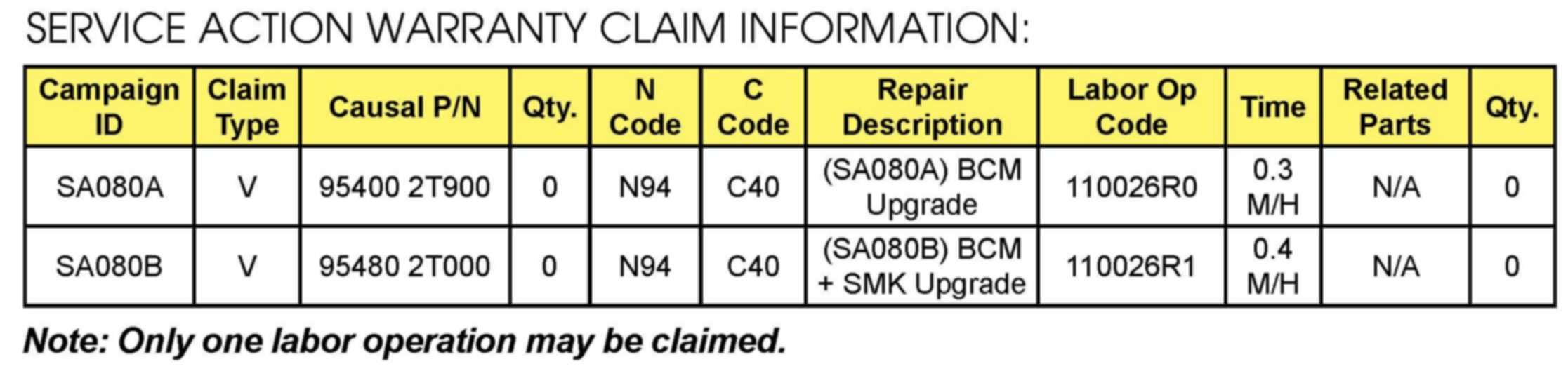 SERVICE ACTION WARRANTY CLAIM INFORMATION:

| Campaign ID | Claim Type | Causal P/N | Qty. | N Code | C Code | Repair Description | Labor Op Code | Time | Related Parts | Qty. |
|---|---|---|---|---|---|---|---|---|---|---|
| SA080A | V | 95400 2T900 | 0 | N94 | C40 | (SA080A) BCM Upgrade | 110026R0 | 0.3 M/H | N/A | 0 |
| SA080B | V | 95480 2T000 | 0 | N94 | C40 | (SA080B) BCM + SMK Upgrade | 110026R1 | 0.4 M/H | N/A | 0 |

Note: Only one labor operation may be claimed.